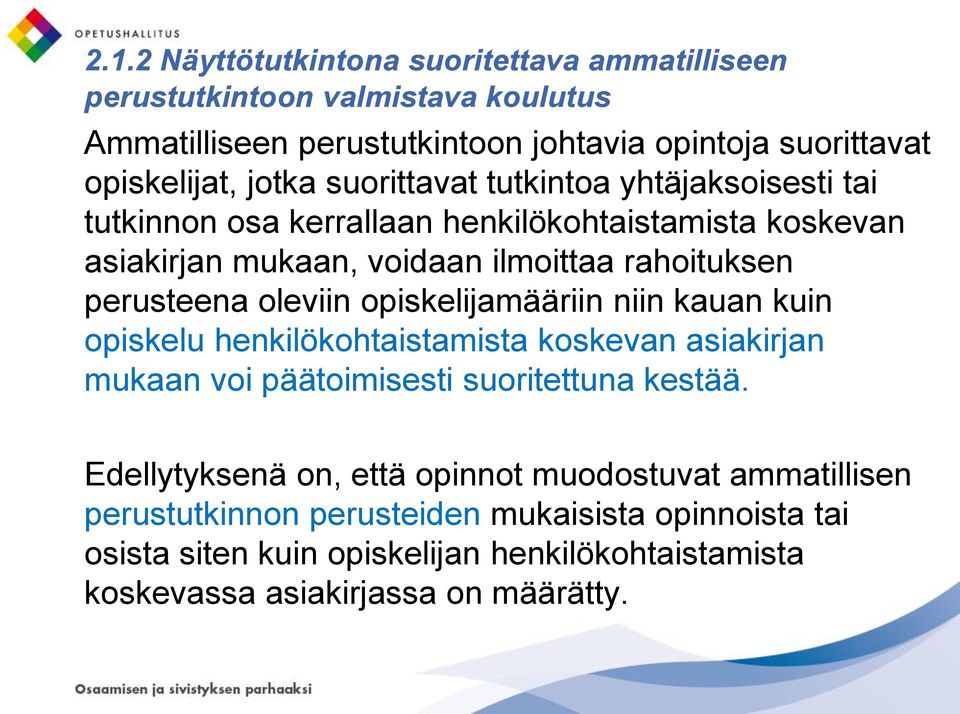 OPETUSHALLITUS

2.1.2 Näyttötutkintona suoritettava ammatilliseen perustutkintoon valmistava koulutus

Ammatilliseen perustutkintoon johtavia opintoja suorittavat opiskelijat, jotka suorittavat tutkintoa yhtäjaksoisesti tai tutkinnon osa kerrallaan henkilökohtaistamista koskevan asiakirjan mukaan, voidaan ilmoittaa rahoituksen perusteena oleviin opiskelijamääriin niin kauan kuin opiskelu henkilökohtaistamista koskevan asiakirjan mukaan voi päätoimisesti suoritettuna kestää.

Edellytyksenä on, että opinnot muodostuvat ammatillisen perustutkinnon perusteiden mukaisista opinnoista tai osista siten kuin opiskelijan henkilökohtaistamista koskevassa asiakirjassa on määrätty.

Osaamisen ja sivistyksen parhaaksi